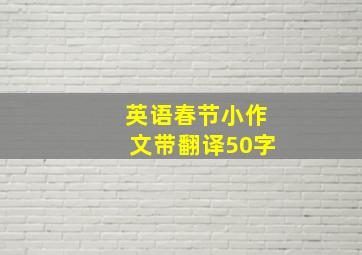 英语春节小作文带翻译50字